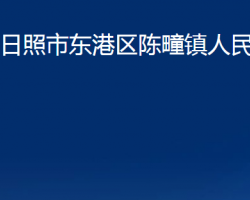 日照市东港区陈疃镇人民